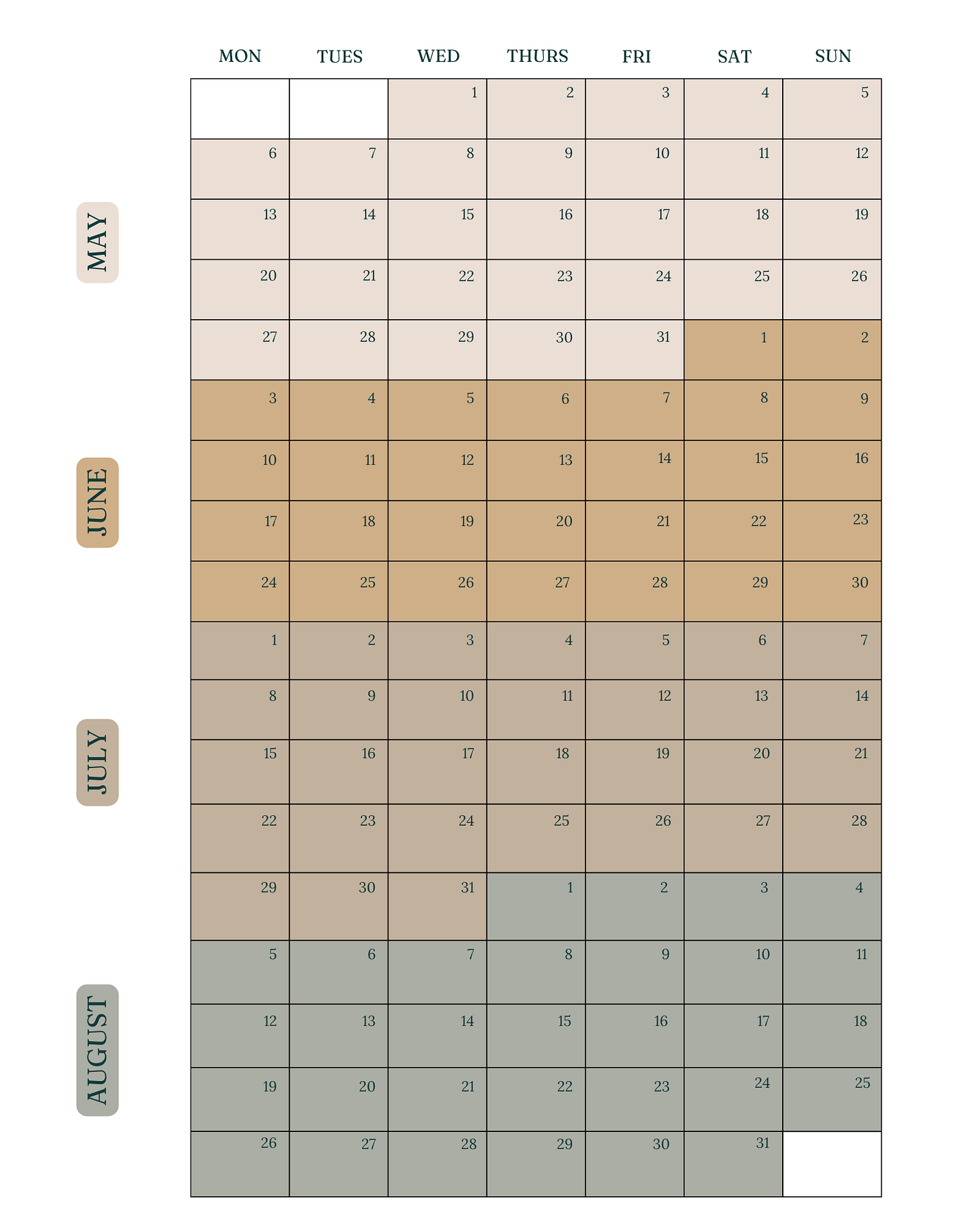 MAY

JUNE

JULY

AUGUST

| MON | TUES | WED | THURS | FRI | SAT | SUN |
|---|---|---|---|---|---|---|
| | | 1 | 2 | 3 | 4 | 5 |
| 6 | 7 | 8 | 9 | 10 | 11 | 12 |
| 13 | 14 | 15 | 16 | 17 | 18 | 19 |
| 20 | 21 | 22 | 23 | 24 | 25 | 26 |
| 27 | 28 | 29 | 30 | 31 | 1 | 2 |
| 3 | 4 | 5 | 6 | 7 | 8 | 9 |
| 10 | 11 | 12 | 13 | 14 | 15 | 16 |
| 17 | 18 | 19 | 20 | 21 | 22 | 23 |
| 24 | 25 | 26 | 27 | 28 | 29 | 30 |
| 1 | 2 | 3 | 4 | 5 | 6 | 7 |
| 8 | 9 | 10 | 11 | 12 | 13 | 14 |
| 15 | 16 | 17 | 18 | 19 | 20 | 21 |
| 22 | 23 | 24 | 25 | 26 | 27 | 28 |
| 29 | 30 | 31 | 1 | 2 | 3 | 4 |
| 5 | 6 | 7 | 8 | 9 | 10 | 11 |
| 12 | 13 | 14 | 15 | 16 | 17 | 18 |
| 19 | 20 | 21 | 22 | 23 | 24 | 25 |
| 26 | 27 | 28 | 29 | 30 | 31 | |